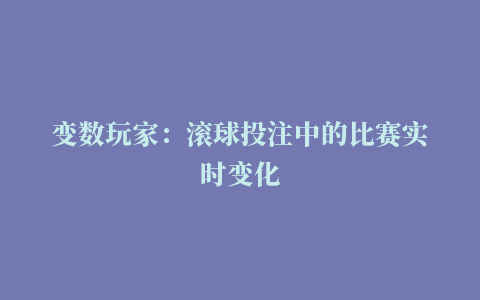 变数玩家：滚球投注中的比赛实时变化